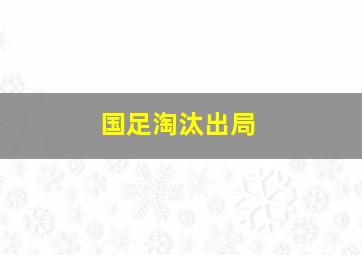 国足淘汰出局